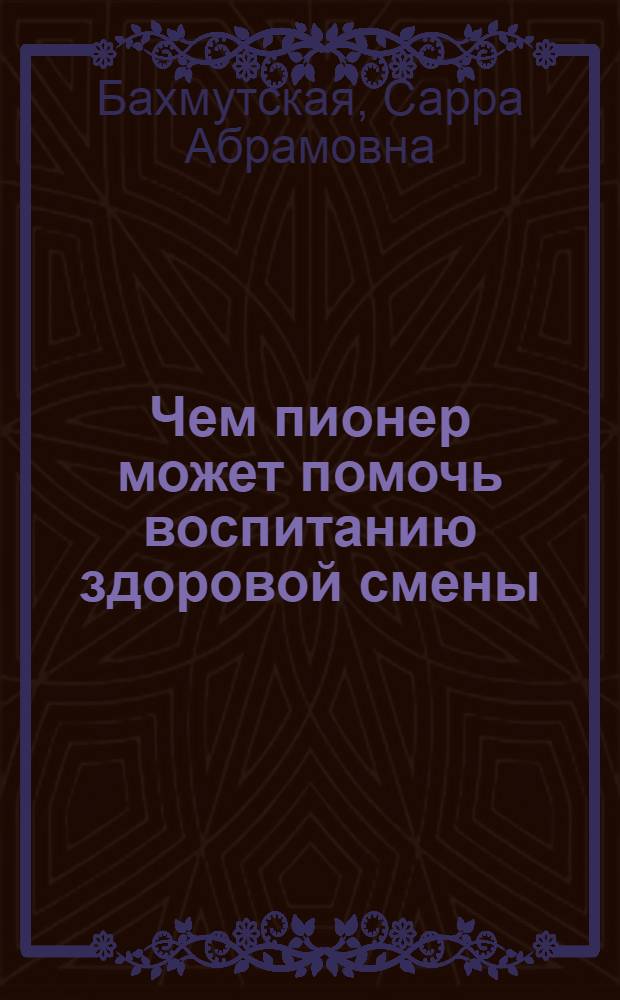 Бахмутская, Сарра Абрамовна

Чем пионер может помочь воспитанию здоровой смены